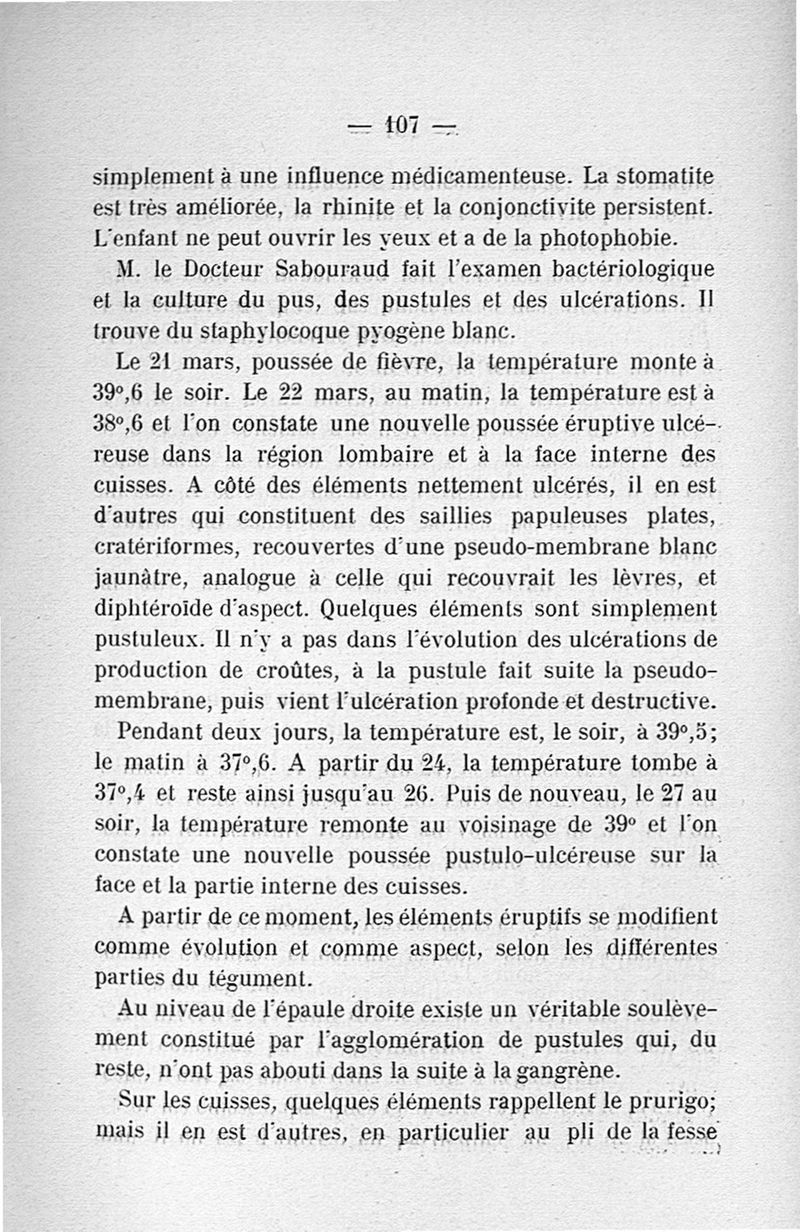 — 107 —

simplement à une influence médicamenteuse. La stomatite est très améliorée, la rhinite et la conjonctivite persistent. L'enfant ne peut ouvrir les yeux et a de la photophobie.

M. le Docteur Sabouraud fait l'examen bactériologique et la culture du pus, des pustules et des ulcérations. Il trouve du staphylocoque pyogène blanc.

Le 21 mars, poussée de fièvre, la température monte à 39°,6 le soir. Le 22 mars, au matin, la température est à 38°,6 et l'on constate une nouvelle poussée éruptive ulcéreuse dans la région lombaire et à la face interne des cuisses. A côté des éléments nettement ulcérés, il en est d'autres qui constituent des saillies papuleuses plates, cratériformes, recouvertes d'une pseudo-membrane blanc jaunâtre, analogue à celle qui recouvrait les lèvres, et diphtéroïde d'aspect. Quelques éléments sont simplement pustuleux. Il n'y a pas dans l'évolution des ulcérations de production de croûtes, à la pustule fait suite la pseudo-membrane, puis vient l'ulcération profonde et destructive.

Pendant deux jours, la température est, le soir, à 39°,5; le matin à 37°,6. A partir du 24, la température tombe à 37°,4 et reste ainsi jusqu'au 26. Puis de nouveau, le 27 au soir, la température remonte au voisinage de 39° et l'on constate une nouvelle poussée pustulo-ulcéreuse sur la face et la partie interne des cuisses.

A partir de ce moment, les éléments éruptifs se modifient comme évolution et comme aspect, selon les différentes parties du tégument.

Au niveau de l'épaule droite existe un véritable soulèvement constitué par l'agglomération de pustules qui, du reste, n'ont pas abouti dans la suite à la gangrène.

Sur les cuisses, quelques éléments rappellent le prurigo; mais il en est d'autres, en particulier au pli de la fesse